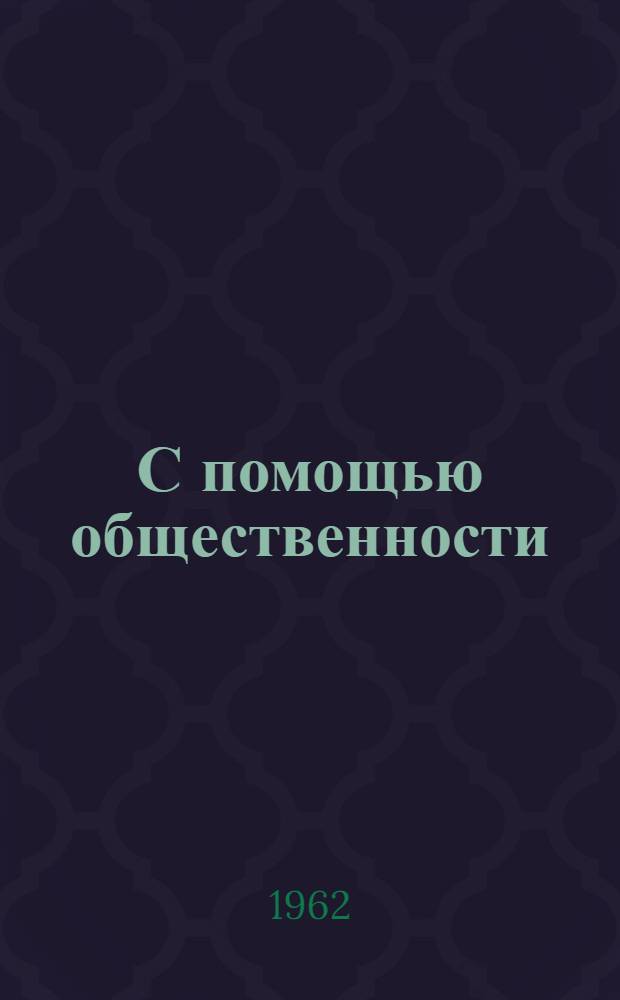 С помощью общественности

1962